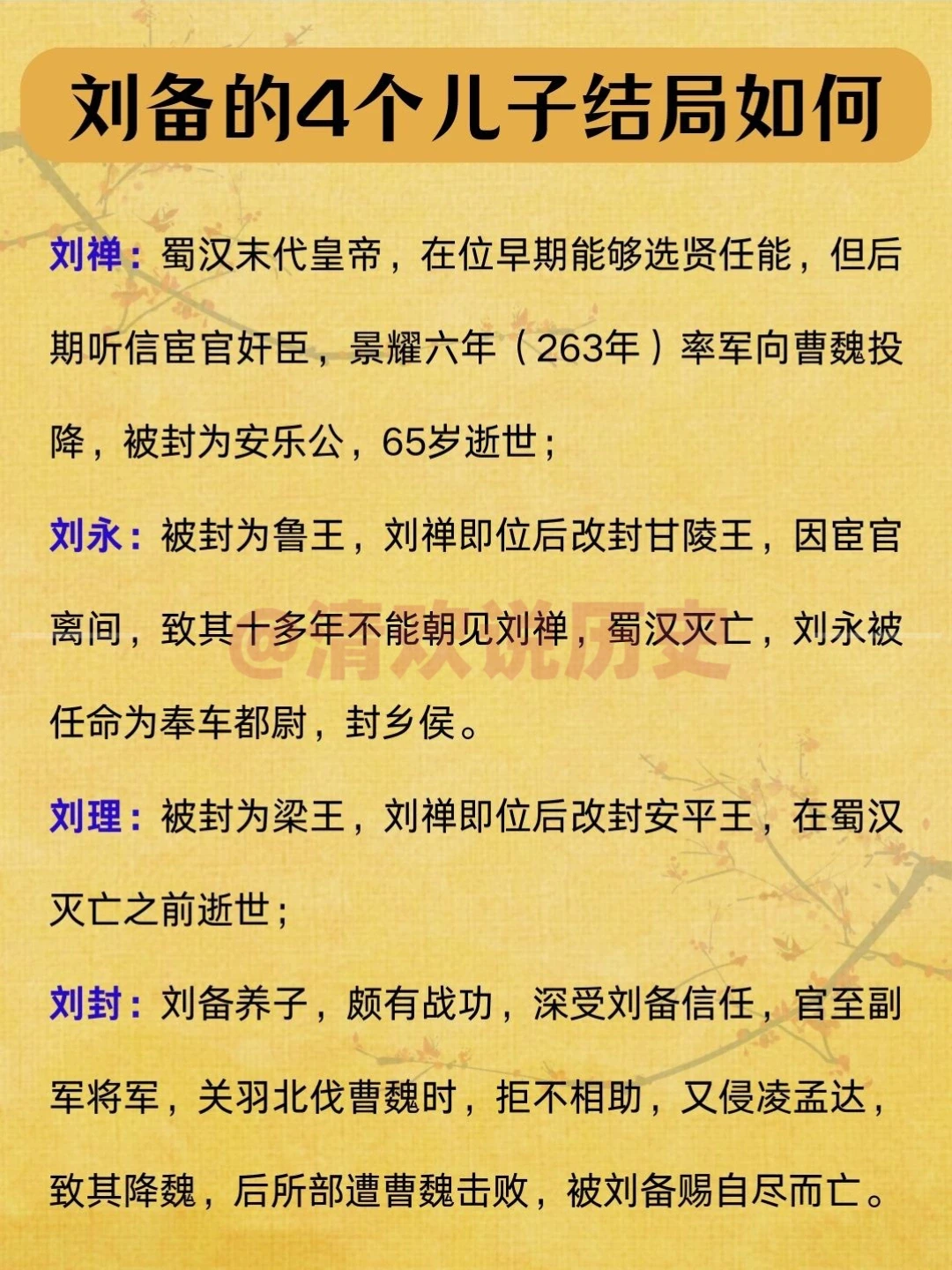 刘备的4个儿子结局如何

刘禅：蜀汉末代皇帝，在位早期能够选贤任能，但后期听信宦官奸臣，景耀六年（263年）率军向曹魏投降，被封为安乐公，65岁逝世；

刘永：被封为鲁王，刘禅即位后改封甘陵王，因宦官离间，致其十多年不能朝见刘禅，蜀汉灭亡，刘永被任命为奉车都尉，封乡侯。

@清欢说历史

刘理：被封为梁王，刘禅即位后改封安平王，在蜀汉灭亡之前逝世；

刘封：刘备养子，颇有战功，深受刘备信任，官至副军将军，关羽北伐曹魏时，拒不相助，又侵凌孟达，致其降魏，后所部遭曹魏击败，被刘备赐自尽而亡。